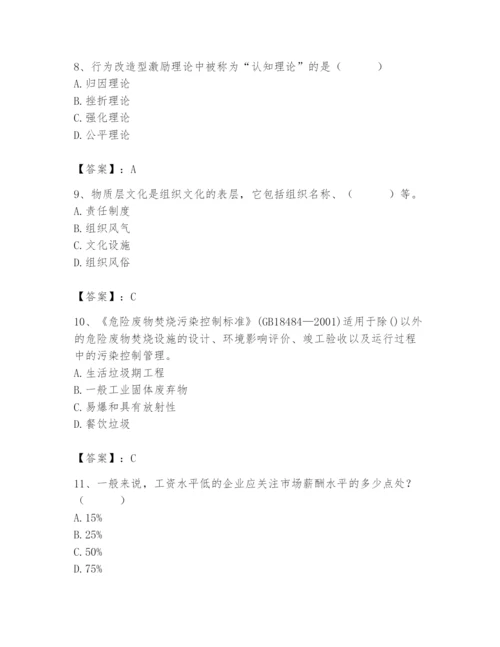 8、行为改造型激励理论中被称为“认知理论”的是（　　）
A. 归因理论
B. 挫折理论
C. 强化理论
D. 公平理论

【答案】：A

9、物质层文化是组织文化的表层，它包括组织名称、（　　）等。
A. 责任制度
B. 组织风气
C. 文化设施
D. 组织风俗

【答案】：C

10、《危险废物焚烧污染控制标准》(GB18484—2001)适用于除()以外的危险废物焚烧设施的设计、环境影响评价、竣工验收以及运行过程中的污染控制管理。
A. 生活垃圾期工程
B. 一般工业固体废弃物
C. 易爆和具有放射性
D. 餐饮垃圾

【答案】：C

11、一般来说，工资水平低的企业应关注市场薪酬水平的多少点处？（　　）
A. 15%
B. 25%
C. 50%
D. 75%